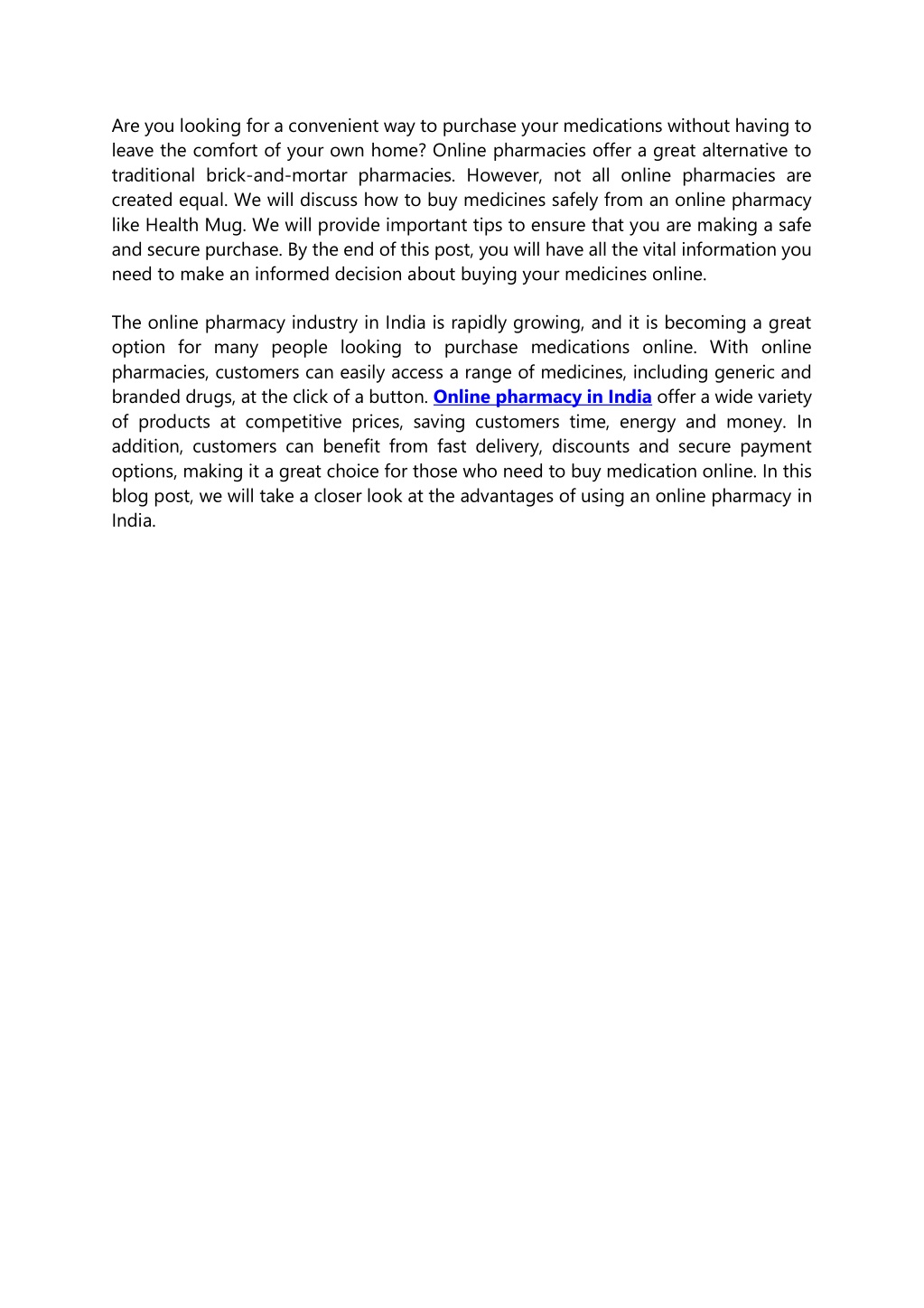 Are you looking for a convenient way to purchase your medications without having to leave the comfort of your own home? Online pharmacies offer a great alternative to traditional brick-and-mortar pharmacies. However, not all online pharmacies are created equal. We will discuss how to buy medicines safely from an online pharmacy like Health Mug. We will provide important tips to ensure that you are making a safe and secure purchase. By the end of this post, you will have all the vital information you need to make an informed decision about buying your medicines online.

The online pharmacy industry in India is rapidly growing, and it is becoming a great option for many people looking to purchase medications online. With online pharmacies, customers can easily access a range of medicines, including generic and branded drugs, at the click of a button. Online pharmacy in India offer a wide variety of products at competitive prices, saving customers time, energy and money. In addition, customers can benefit from fast delivery, discounts and secure payment options, making it a great choice for those who need to buy medication online. In this blog post, we will take a closer look at the advantages of using an online pharmacy in India.